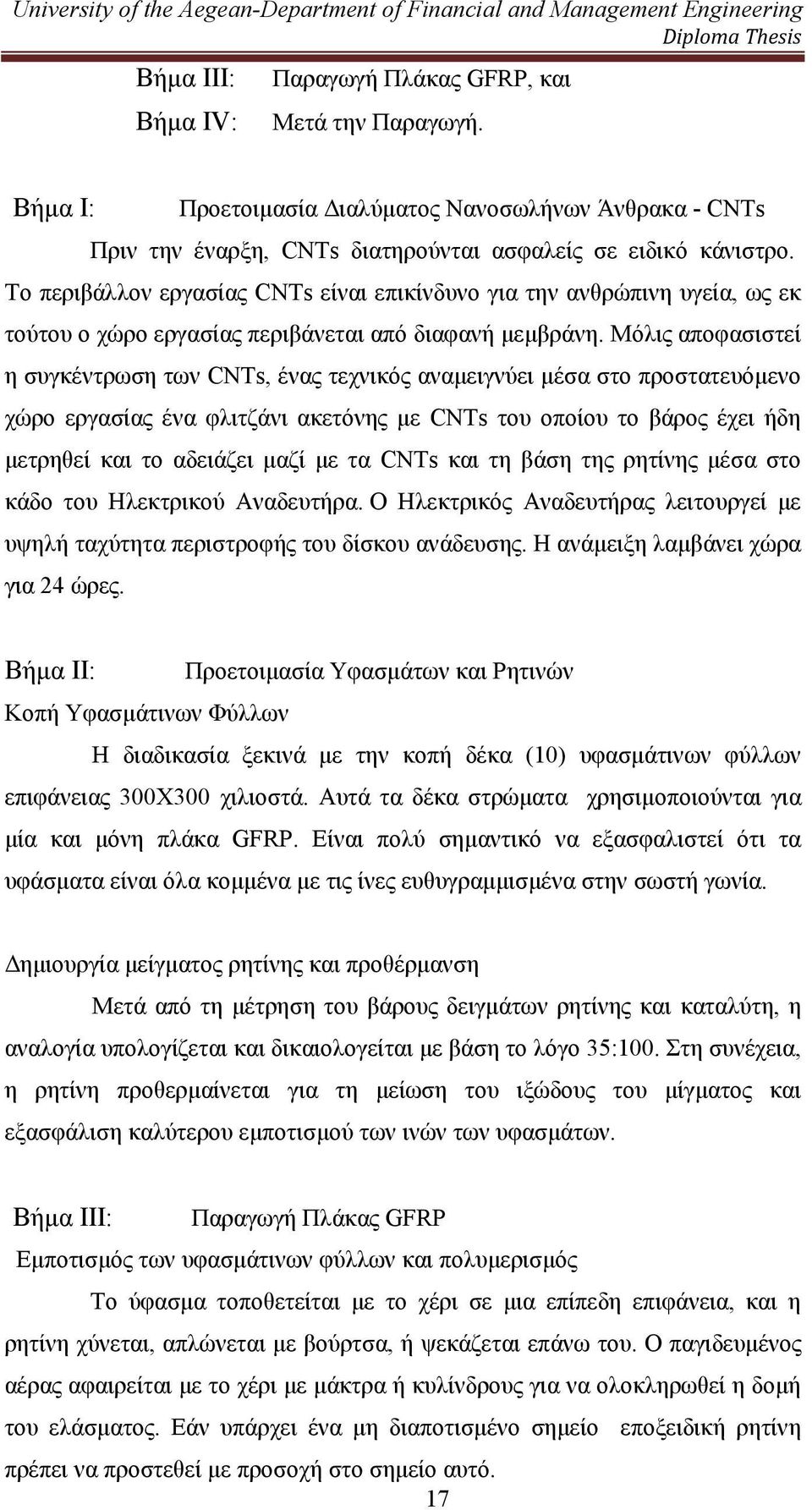 University of the Aegean-Department of Financial and Management Engineering
Diploma Thesis

Βήμα ΙΙΙ: Παραγωγή Πλάκας GFRP, και

Βήμα IV: Μετά την Παραγωγή.

Βήμα Ι: Προετοιμασία Διαλύματος Νανοσωλήνων Άνθρακα - CNTs

Πριν την έναρξη, CNTs διατηρούνται ασφαλείς σε ειδικό κάνιστρο. Το περιβάλλον εργασίας CNTs είναι επικίνδυνο για την ανθρώπινη υγεία, ως εκ τούτου ο χώρο εργασίας περιβάνεται από διαφανή μεμβράνη. Μόλις αποφασιστεί η συγκέντρωση των CNTs, ένας τεχνικός αναμειγνύει μέσα στο προστατευόμενο χώρο εργασίας ένα φλιτζάνι ακετόνης με CNTs του οποίου το βάρος έχει ήδη μετρηθεί και το αδειάζει μαζί με τα CNTs και τη βάση της ρητίνης μέσα στο κάδο του Ηλεκτρικού Αναδευτήρα. Ο Ηλεκτρικός Αναδευτήρας λειτουργεί με υψηλή ταχύτητα περιστροφής του δίσκου ανάδευσης. Η ανάμειξη λαμβάνει χώρα για 24 ώρες.

Βήμα ΙΙ: Προετοιμασία Υφασμάτων και Ρητινών

Κοπή Υφασμάτινων Φύλλων

Η διαδικασία ξεκινά με την κοπή δέκα (10) υφασμάτινων φύλλων επιφάνειας 300Χ300 χιλιοστά. Αυτά τα δέκα στρώματα χρησιμοποιούνται για μία και μόνη πλάκα GFRP. Είναι πολύ σημαντικό να εξασφαλιστεί ότι τα υφάσματα είναι όλα κομμένα με τις ίνες ευθυγραμμισμένα στην σωστή γωνία.

Δημιουργία μείγματος ρητίνης και προθέρμανση

Μετά από τη μέτρηση του βάρους δειγμάτων ρητίνης και καταλύτη, η αναλογία υπολογίζεται και δικαιολογείται με βάση το λόγο 35:100. Στη συνέχεια, η ρητίνη προθερμαίνεται για τη μείωση του ιξώδους του μίγματος και εξασφάλιση καλύτερου εμποτισμού των ινών των υφασμάτων.

Βήμα ΙΙΙ: Παραγωγή Πλάκας GFRP

Εμποτισμός των υφασμάτινων φύλλων και πολυμερισμός

Το ύφασμα τοποθετείται με το χέρι σε μια επίπεδη επιφάνεια, και η ρητίνη χύνεται, απλώνεται με βούρτσα, ή ψεκάζεται επάνω του. Ο παγιδευμένος αέρας αφαιρείται με το χέρι με μάκτρα ή κυλίνδρους για να ολοκληρωθεί η δομή του ελάσματος. Εάν υπάρχει ένα μη διαποτισμένο σημείο εποξειδική ρητίνη πρέπει να προστεθεί με προσοχή στο σημείο αυτό.

17